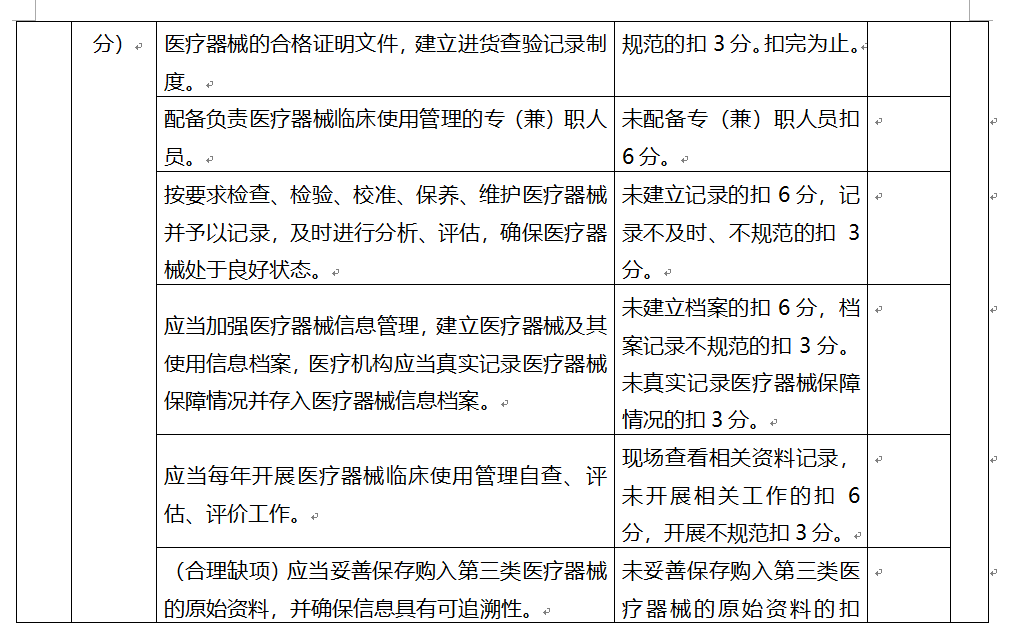 |  | 分） | 医疗器械的合格证明文件，建立进货查验记录制度。 | 规范的扣 3 分。扣完为止。 |  |  |
|---|---|---|---|---|---|
|  |  | 配备负责医疗器械临床使用管理的专（兼）职人员。 | 未配备专（兼）职人员扣 6 分。 |  |  |
|  |  | 按要求检查、检验、校准、保养、维护医疗器械并予以记录，及时进行分析、评估，确保医疗器械处于良好状态。 | 未建立记录的扣 6 分，记录不及时、不规范的扣 3 分。 |  |  |
|  |  | 应当加强医疗器械信息管理，建立医疗器械及其使用信息档案，医疗机构应当真实记录医疗器械保障情况并存入医疗器械信息档案。 | 未建立档案的扣 6 分，档案记录不规范的扣 3 分。未真实记录医疗器械保障情况的扣 3 分。 |  |  |
|  |  | 应当每年开展医疗器械临床使用管理自查、评估、评价工作。 | 现场查看相关资料记录，未开展相关工作的扣 6 分，开展不规范扣 3 分。 |  |  |
|  |  | （合理缺项）应当妥善保存购入第三类医疗器械的原始资料，并确保信息具有可追溯性。 | 未妥善保存购入第三类医疗器械的原始资料的扣 |  |  |